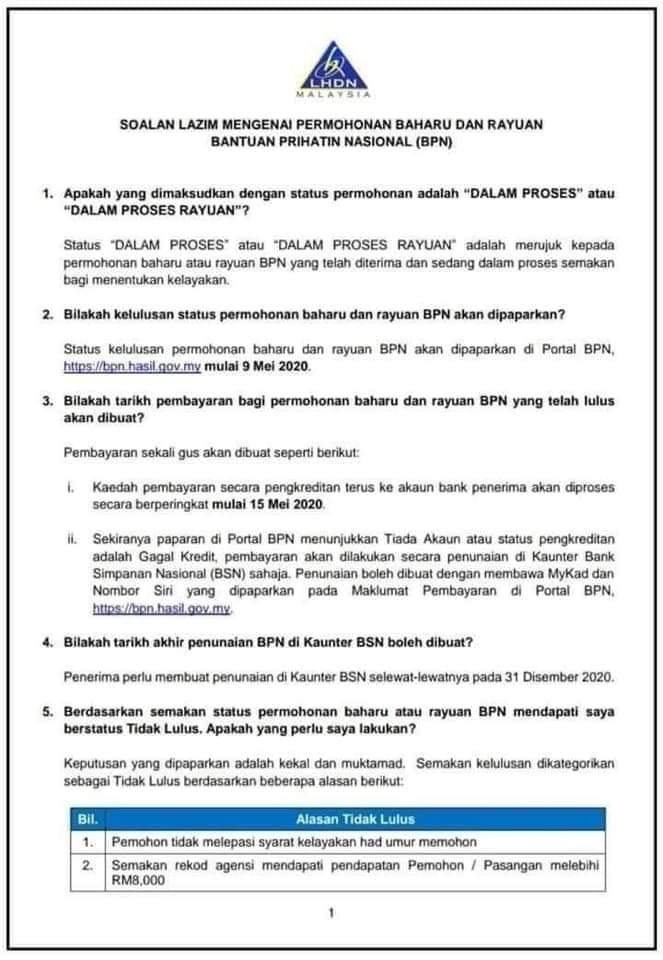 LHDN
MALAYSIA

SOALAN LAZIM MENGENAI PERMOHONAN BAHARU DAN RAYUAN
BANTUAN PRIHATIN NASIONAL (BPN)

1. Apakah yang dimaksudkan dengan status permohonan adalah "DALAM PROSES" atau "DALAM PROSES RAYUAN"?

Status "DALAM PROSES" atau "DALAM PROSES RAYUAN" adalah merujuk kepada permohonan baharu atau rayuan BPN yang telah diterima dan sedang dalam proses semakan bagi menentukan kelayakan.

2. Bilakah kelulusan status permohonan baharu dan rayuan BPN akan dipaparkan?

Status kelulusan permohonan baharu dan rayuan BPN akan dipaparkan di Portal BPN, https://bpn.hasil.gov.my mulai 9 Mei 2020.

3. Bilakah tarikh pembayaran bagi permohonan baharu dan rayuan BPN yang telah lulus akan dibuat?

Pembayaran sekali gus akan dibuat seperti berikut:

i. Kaedah pembayaran secara pengkreditan terus ke akaun bank penerima akan diproses secara berperingkat mulai 15 Mei 2020.

ii. Sekiranya paparan di Portal BPN menunjukkan Tiada Akaun atau status pengkreditan adalah Gagal Kredit, pembayaran akan dilakukan secara penunaian di Kaunter Bank Simpanan Nasional (BSN) sahaja. Penunaian boleh dibuat dengan membawa MyKad dan Nombor Siri yang dipaparkan pada Maklumat Pembayaran di Portal BPN, https://bpn.hasil.gov.my.

4. Bilakah tarikh akhir penunaian BPN di Kaunter BSN boleh dibuat?

Penerima perlu membuat penunaian di Kaunter BSN selewat-lewatnya pada 31 Disember 2020.

5. Berdasarkan semakan status permohonan baharu atau rayuan BPN mendapati saya berstatus Tidak Lulus. Apakah yang perlu saya lakukan?

Keputusan yang dipaparkan adalah kekal dan muktamad. Semakan kelulusan dikategorikan sebagai Tidak Lulus berdasarkan beberapa alasan berikut:

| Bil. | Alasan Tidak Lulus |
|---|---|
| 1. | Pemohon tidak melepasi syarat kelayakan had umur memohon |
| 2. | Semakan rekod agensi mendapati pendapatan Pemohon / Pasangan melebihi RM8,000 |

1